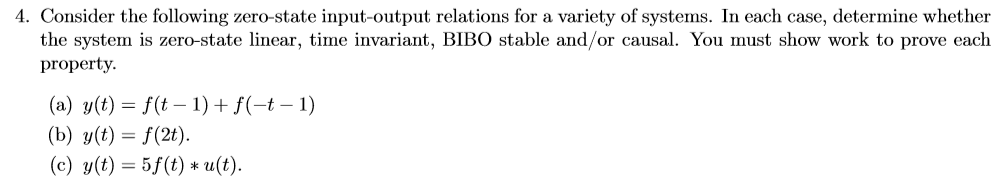 4. Consider the following zero-state input-output relations for a variety of systems. In each case, determine whether the system is zero-state linear, time invariant, BIBO stable and/or causal. You must show work to prove each property.

(a) $y(t) = f(t-1) + f(-t-1)$
(b) $y(t) = f(2t)$.
(c) $y(t) = 5f(t) * u(t)$.